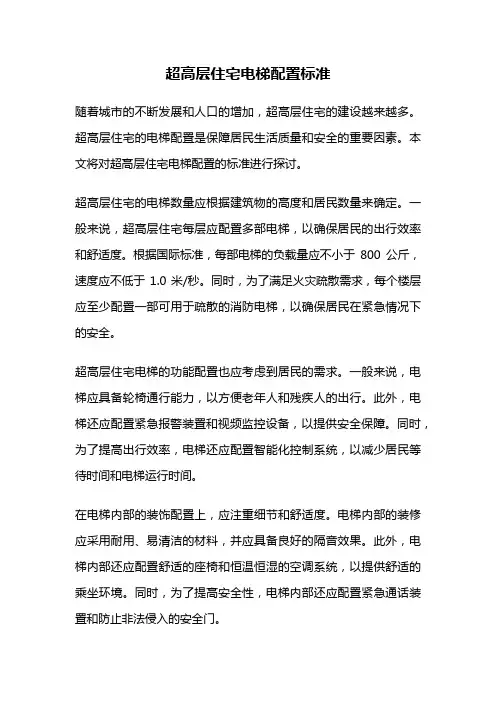 超高层住宅电梯配置标准

随着城市的不断发展和人口的增加，超高层住宅的建设越来越多。超高层住宅的电梯配置是保障居民生活质量和安全的重要因素。本文将对超高层住宅电梯配置的标准进行探讨。

超高层住宅的电梯数量应根据建筑物的高度和居民数量来确定。一般来说，超高层住宅每层应配置多部电梯，以确保居民的出行效率和舒适度。根据国际标准，每部电梯的负载量应不小于 800 公斤，速度应不低于 1.0 米/秒。同时，为了满足火灾疏散需求，每个楼层应至少配置一部可用于疏散的消防电梯，以确保居民在紧急情况下的安全。

超高层住宅电梯的功能配置也应考虑到居民的需求。一般来说，电梯应具备轮椅通行能力，以方便老年人和残疾人的出行。此外，电梯还应配置紧急报警装置和视频监控设备，以提供安全保障。同时，为了提高出行效率，电梯还应配置智能化控制系统，以减少居民等待时间和电梯运行时间。

在电梯内部的装饰配置上，应注重细节和舒适度。电梯内部的装修应采用耐用、易清洁的材料，并应具备良好的隔音效果。此外，电梯内部还应配置舒适的座椅和恒温恒湿的空调系统，以提供舒适的乘坐环境。同时，为了提高安全性，电梯内部还应配置紧急通话装置和防止非法侵入的安全门。